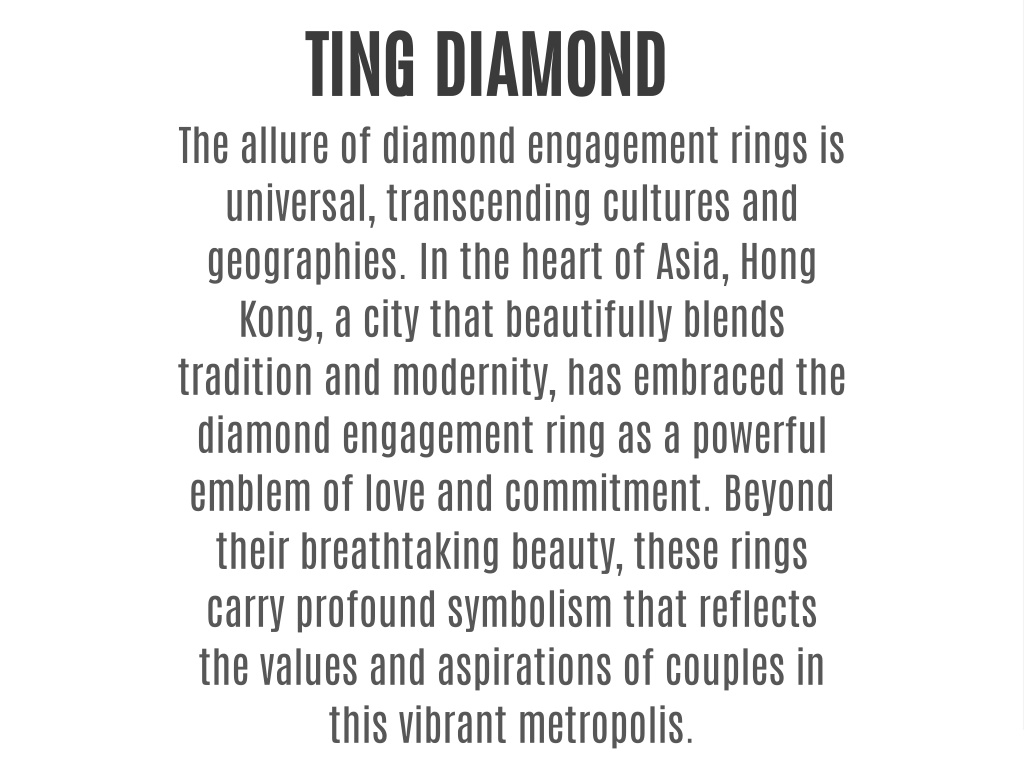 TING DIAMOND

The allure of diamond engagement rings is universal, transcending cultures and geographies. In the heart of Asia, Hong Kong, a city that beautifully blends tradition and modernity, has embraced the diamond engagement ring as a powerful emblem of love and commitment. Beyond their breathtaking beauty, these rings carry profound symbolism that reflects the values and aspirations of couples in this vibrant metropolis.